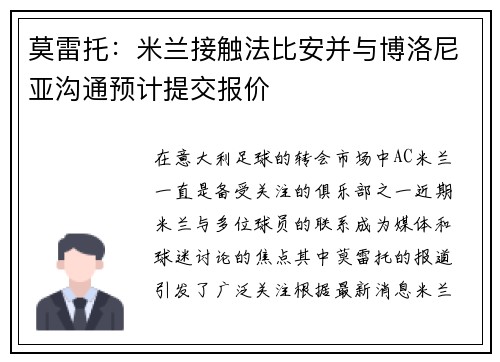 莫雷托：米兰接触法比安并与博洛尼亚沟通预计提交报价

在意大利足球的转会市场中AC米兰一直是备受关注的俱乐部之一近期米兰与多位球员的联系成为媒体和球迷讨论的焦点其中莫雷托的报道引发了广泛关注根据最新消息米兰